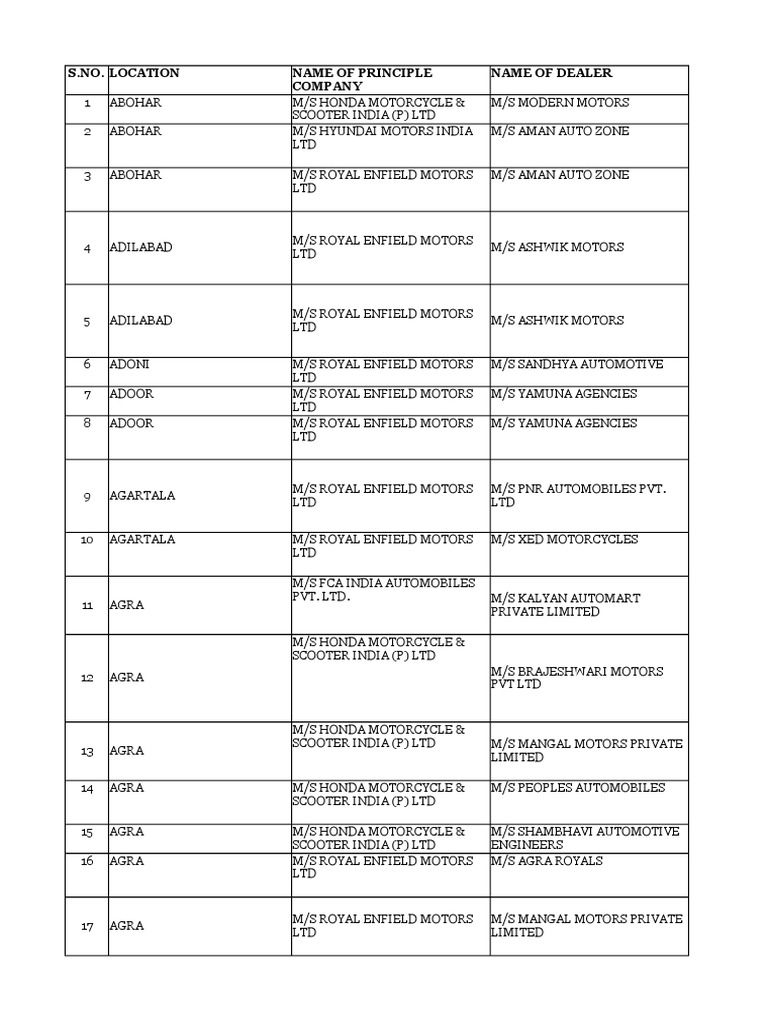 | S.NO. | LOCATION | NAME OF PRINCIPLE COMPANY | NAME OF DEALER |
|---|---|---|---|
| 1 | ABOHAR | M/S HONDA MOTORCYCLE & SCOOTER INDIA (P) LTD | M/S MODERN MOTORS |
| 2 | ABOHAR | M/S HYUNDAI MOTORS INDIA LTD | M/S AMAN AUTO ZONE |
| 3 | ABOHAR | M/S ROYAL ENFIELD MOTORS LTD | M/S AMAN AUTO ZONE |
| 4 | ADILABAD | M/S ROYAL ENFIELD MOTORS LTD | M/S ASHWIK MOTORS |
| 5 | ADILABAD | M/S ROYAL ENFIELD MOTORS LTD | M/S ASHWIK MOTORS |
| 6 | ADONI | M/S ROYAL ENFIELD MOTORS LTD | M/S SANDHYA AUTOMOTIVE |
| 7 | ADOOR | M/S ROYAL ENFIELD MOTORS LTD | M/S YAMUNA AGENCIES |
| 8 | ADOOR | M/S ROYAL ENFIELD MOTORS LTD | M/S YAMUNA AGENCIES |
| 9 | AGARTALA | M/S ROYAL ENFIELD MOTORS LTD | M/S PNR AUTOMOBILES PVT. LTD |
| 10 | AGARTALA | M/S ROYAL ENFIELD MOTORS LTD | M/S XED MOTORCYCLES |
| 11 | AGRA | M/S FCA INDIA AUTOMOBILES PVT. LTD. | M/S KALYAN AUTOMART PRIVATE LIMITED |
| 12 | AGRA | M/S HONDA MOTORCYCLE & SCOOTER INDIA (P) LTD | M/S BRAJESHWARI MOTORS PVT LTD |
| 13 | AGRA | M/S HONDA MOTORCYCLE & SCOOTER INDIA (P) LTD | M/S MANGAL MOTORS PRIVATE LIMITED |
| 14 | AGRA | M/S HONDA MOTORCYCLE & SCOOTER INDIA (P) LTD | M/S PEOPLES AUTOMOBILES |
| 15 | AGRA | M/S HONDA MOTORCYCLE & SCOOTER INDIA (P) LTD | M/S SHAMBHAVI AUTOMOTIVE ENGINEERS |
| 16 | AGRA | M/S ROYAL ENFIELD MOTORS LTD | M/S AGRA ROYALS |
| 17 | AGRA | M/S ROYAL ENFIELD MOTORS LTD | M/S MANGAL MOTORS PRIVATE LIMITED |